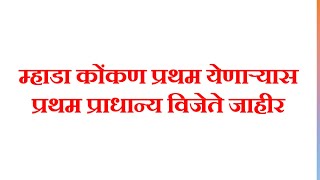 म्हाडा कोंकण प्रथम येणाऱ्यास प्रथम प्राधान्य विजेते जाहीर